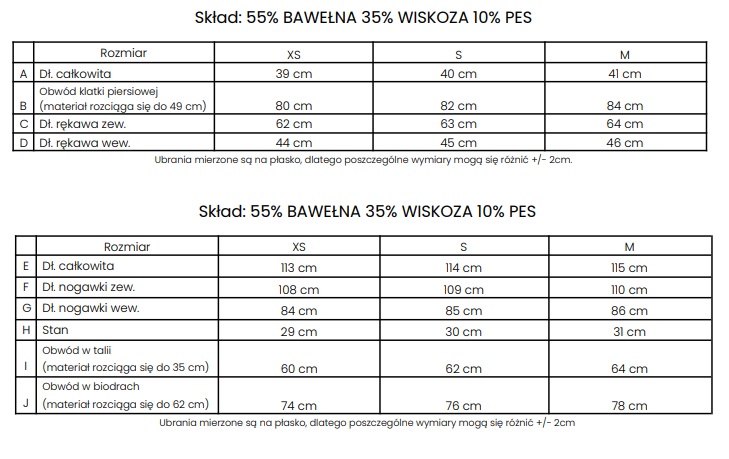 Skład: 55% BAWEŁNA 35% WISKOZA 10% PES

| | Rozmiar | XS | S | M |
|---|---|---|---|---|
| A | Dł. całkowita | 39 cm | 40 cm | 41 cm |
| B | Obwód klatki piersiowej (materiał rozciąga się do 49 cm) | 80 cm | 82 cm | 84 cm |
| C | Dł. rękawa zew. | 62 cm | 63 cm | 64 cm |
| D | Dł. rękawa wew. | 44 cm | 45 cm | 46 cm |

Ubrania mierzone są na płasko, dlatego poszczególne wymiary mogą się różnić +/- 2cm.

Skład: 55% BAWEŁNA 35% WISKOZA 10% PES

| | Rozmiar | XS | S | M |
|---|---|---|---|---|
| E | Dł. całkowita | 113 cm | 114 cm | 115 cm |
| F | Dł. nogawki zew. | 108 cm | 109 cm | 110 cm |
| G | Dł. nogawki wew. | 84 cm | 85 cm | 86 cm |
| H | Stan | 29 cm | 30 cm | 31 cm |
| I | Obwód w talii (materiał rozciąga się do 35 cm) | 60 cm | 62 cm | 64 cm |
| J | Obwód w biodrach (materiał rozciąga się do 62 cm) | 74 cm | 76 cm | 78 cm |

Ubrania mierzone są na płasko, dlatego poszczególne wymiary mogą się różnić +/- 2cm